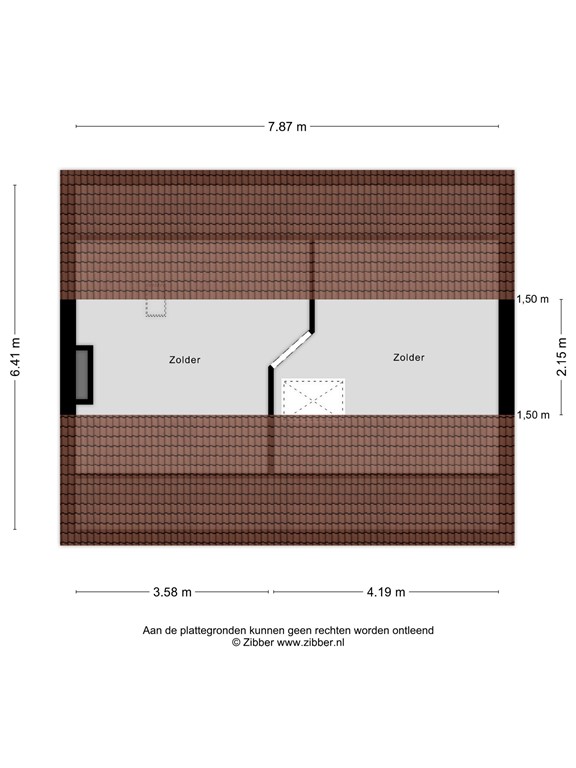 7.87 m

6.41 m

1,50 m

2.15 m

1,50 m

Zolder

Zolder

3.58 m

4.19 m

Aan de plattegronden kunnen geen rechten worden ontleend
© Zibber www.zibber.nl